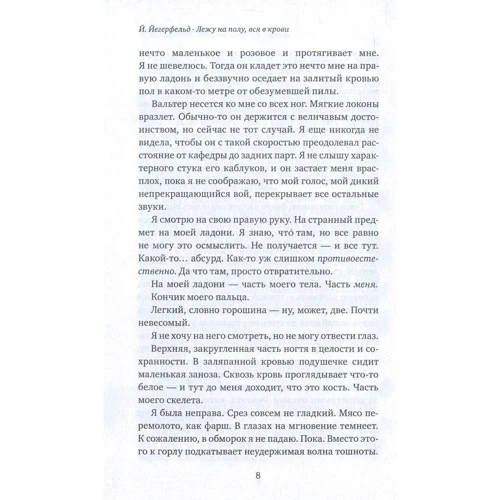 Й. Йегерфельд · Лежу на полу, вся в крови

нечто маленькое и розовое и протягивает мне. Я не шевелюсь. Тогда он кладет это нечто мне на правую ладонь и беззвучно оседает на залитый кровью пол в каком-то метре от обезумевшей пилы.

Вальтер несется ко мне со всех ног. Мягкие локоны вразлет. Обычно-то он держится с величавым достоинством, но сейчас не тот случай. Я еще никогда не видела, чтобы он с такой скоростью преодолевал расстояние от кафедры до задних парт. Я не слышу характерного стука его каблуков, и он застает меня врасплох, пока я не соображаю, что мой голос, мой дикий непрекращающийся вой, перекрывает все остальные звуки.

Я смотрю на свою правую руку. На странный предмет на моей ладони. Я знаю, что́ там, но все равно не могу это осмыслить. Не получается — и все тут. Какой-то… абсурд. Как-то уж слишком противоестественно. Да что там, просто отвратительно.

На моей ладони — часть моего тела. Часть меня. Кончик моего пальца.

Легкий, словно горошина — ну, может, две. Почти невесомый.

Я не хочу на него смотреть, но не могу отвести глаз.

Верхняя, закругленная часть ногтя в целости и сохранности. В заляпанной кровью подушечке сидит маленькая заноза. Сквозь кровь проглядывает что-то белое — и тут до меня доходит, что это кость. Часть моего скелета.

Я была неправа. Срез совсем не гладкий. Мясо перемолото, как фарш. В глазах на мгновение темнеет. К сожалению, в обморок я не падаю. Пока. Вместо этого к горлу подкатывает неудержимая волна тошноты.

8